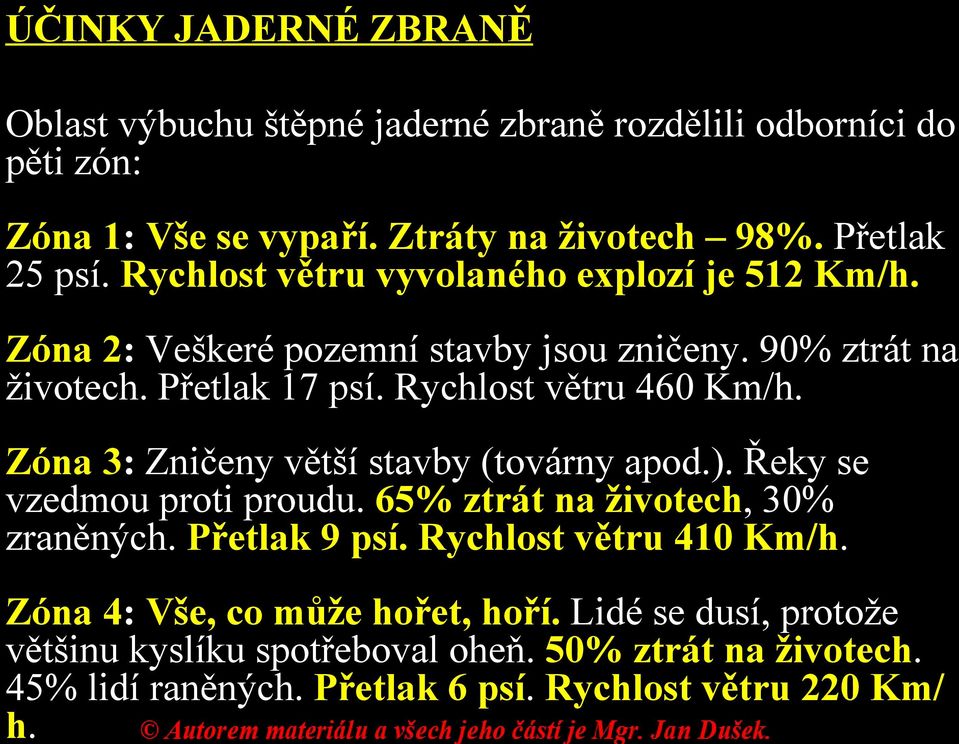 ÚČINKY JADERNÉ ZBRANĚ

Oblast výbuchu štěpné jaderné zbraně rozdělili odborníci do pěti zón:

Zóna 1: Vše se vypaří. Ztráty na životech – 98%. Přetlak 25 psí. Rychlost větru vyvolaného explozí je 512 Km/h.

Zóna 2: Veškeré pozemní stavby jsou zničeny. 90% ztrát na životech. Přetlak 17 psí. Rychlost větru 460 Km/h.

Zóna 3: Zničeny větší stavby (továrny apod.). Řeky se vzedmou proti proudu. 65% ztrát na životech, 30% zraněných. Přetlak 9 psí. Rychlost větru 410 Km/h.

Zóna 4: Vše, co může hořet, hoří. Lidé se dusí, protože většinu kyslíku spotřeboval oheň. 50% ztrát na životech. 45% lidí raněných. Přetlak 6 psí. Rychlost větru 220 Km/h.

© Autorem materiálu a všech jeho částí je Mgr. Jan Dušek.